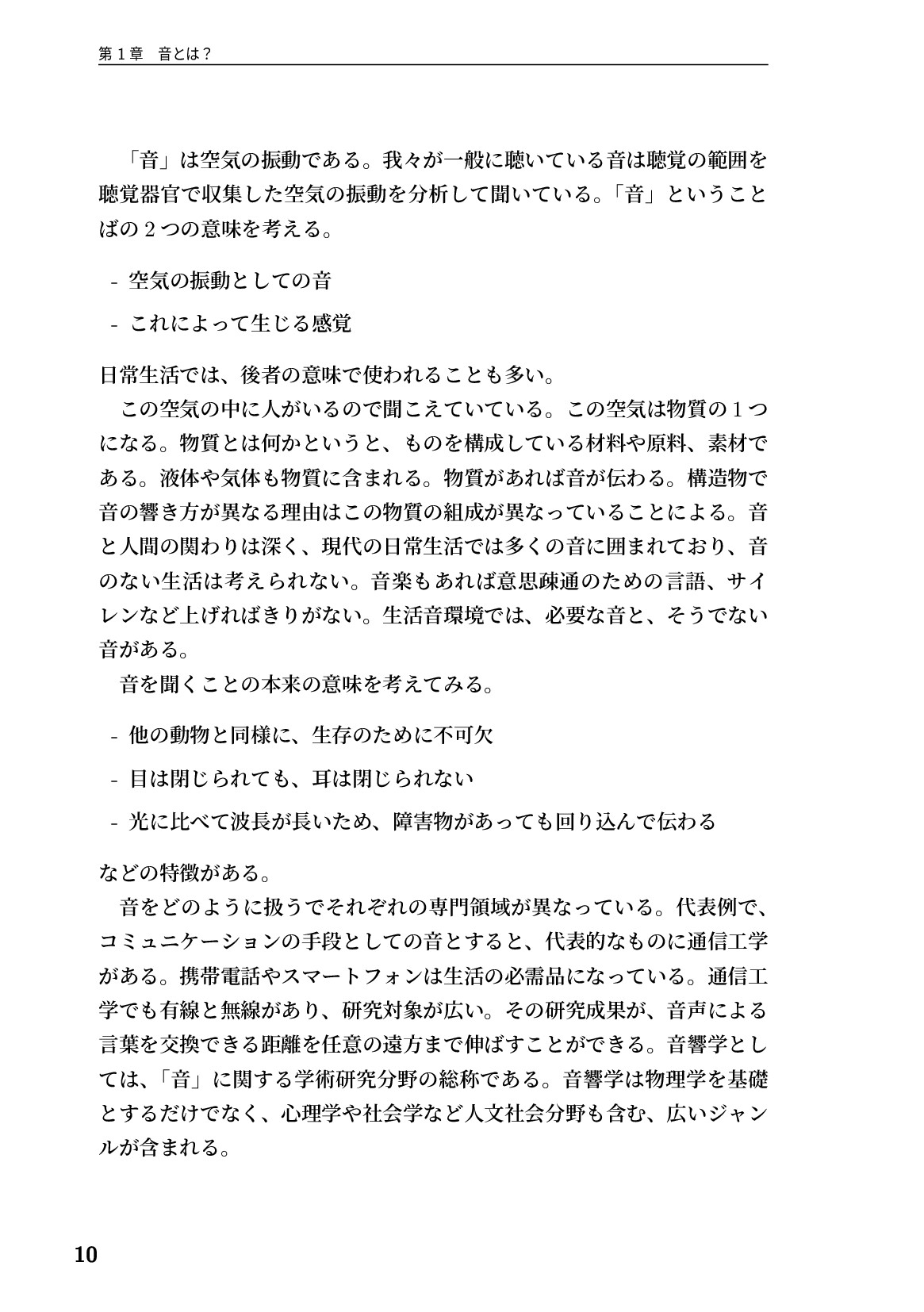 第１章　音とは？

「音」は空気の振動である。我々が一般に聴いている音は聴覚の範囲を聴覚器官で収集した空気の振動を分析して聞いている。「音」ということばの２つの意味を考える。

- 空気の振動としての音

- これによって生じる感覚

日常生活では、後者の意味で使われることも多い。

この空気の中に人がいるので聞こえていている。この空気は物質の１つになる。物質とは何かというと、ものを構成している材料や原料、素材である。液体や気体も物質に含まれる。物質があれば音が伝わる。構造物で音の響き方が異なる理由はこの物質の組成が異なっていることによる。音と人間の関わりは深く、現代の日常生活では多くの音に囲まれており、音のない生活は考えられない。音楽もあれば意思疎通のための言語、サイレンなど上げればきりがない。生活音環境では、必要な音と、そうでない音がある。

音を聞くことの本来の意味を考えてみる。

- 他の動物と同様に、生存のために不可欠

- 目は閉じられても、耳は閉じられない

- 光に比べて波長が長いため、障害物があっても回り込んで伝わる

などの特徴がある。

音をどのように扱うでそれぞれの専門領域が異なっている。代表例で、コミュニケーションの手段としての音とすると、代表的なものに通信工学がある。携帯電話やスマートフォンは生活の必需品になっている。通信工学でも有線と無線があり、研究対象が広い。その研究成果が、音声による言葉を交換できる距離を任意の遠方まで伸ばすことができる。音響学としては、「音」に関する学術研究分野の総称である。音響学は物理学を基礎とするだけでなく、心理学や社会学など人文社会分野も含む、広いジャンルが含まれる。

10